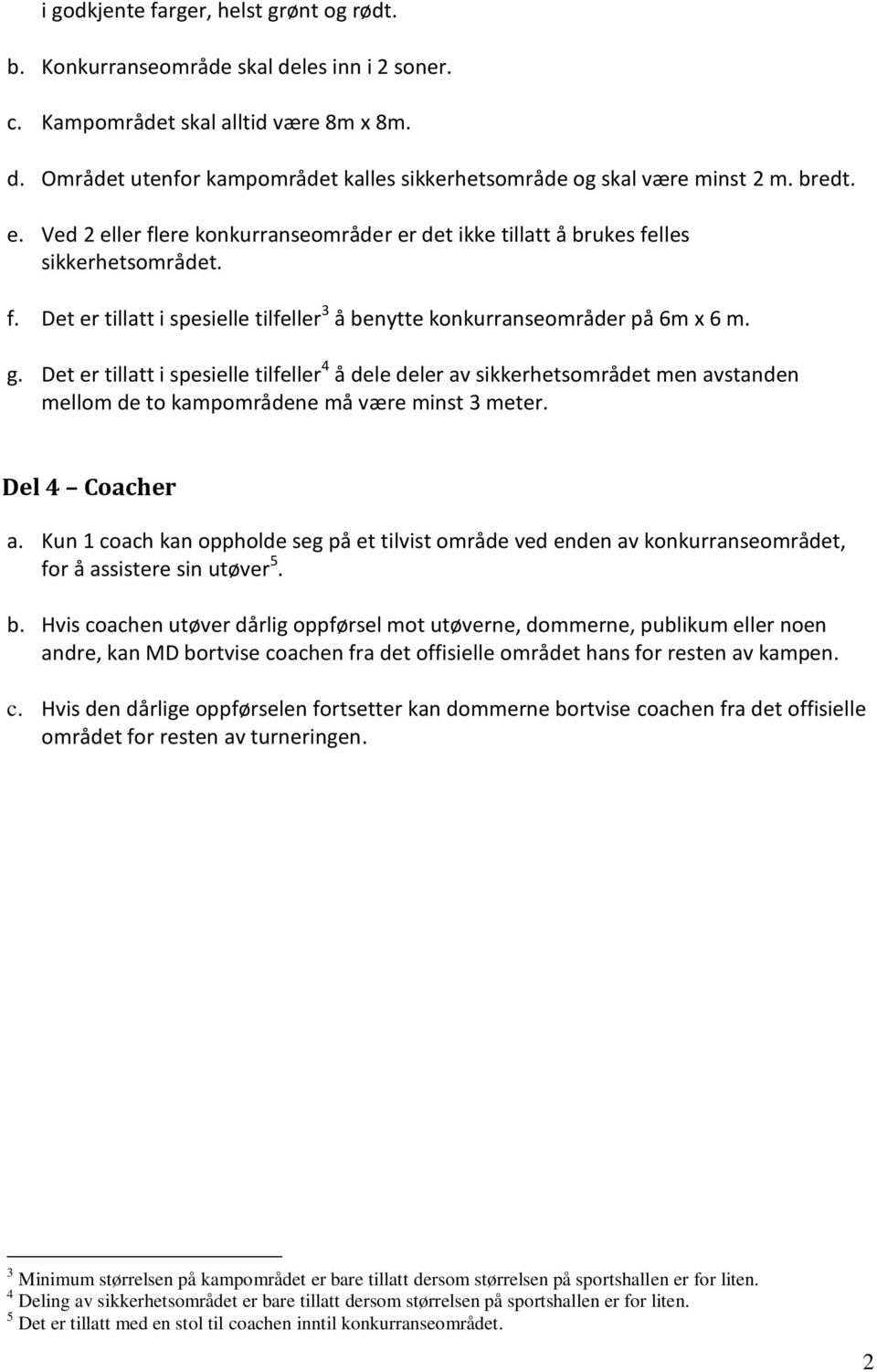 i godkjente farger, helst grønt og rødt.

b. Konkurranseområde skal deles inn i 2 soner.

c. Kampområdet skal alltid være 8m x 8m.

d. Området utenfor kampområdet kalles sikkerhetsområde og skal være minst 2 m. bredt.

e. Ved 2 eller flere konkurranseområder er det ikke tillatt å brukes felles sikkerhetsområdet.

f. Det er tillatt i spesielle tilfeller$^3$ å benytte konkurranseområder på 6m x 6 m.

g. Det er tillatt i spesielle tilfeller$^4$ å dele deler av sikkerhetsområdet men avstanden mellom de to kampområdene må være minst 3 meter.

Del 4 – Coacher

a. Kun 1 coach kan oppholde seg på et tilvist område ved enden av konkurranseområdet, for å assistere sin utøver$^5$.

b. Hvis coachen utøver dårlig oppførsel mot utøverne, dommerne, publikum eller noen andre, kan MD bortvise coachen fra det offisielle området hans for resten av kampen.

c. Hvis den dårlige oppførselen fortsetter kan dommerne bortvise coachen fra det offisielle området for resten av turneringen.

$^3$ Minimum størrelsen på kampområdet er bare tillatt dersom størrelsen på sportshallen er for liten.
$^4$ Deling av sikkerhetsområdet er bare tillatt dersom størrelsen på sportshallen er for liten.
$^5$ Det er tillatt med en stol til coachen inntil konkurranseområdet.

2